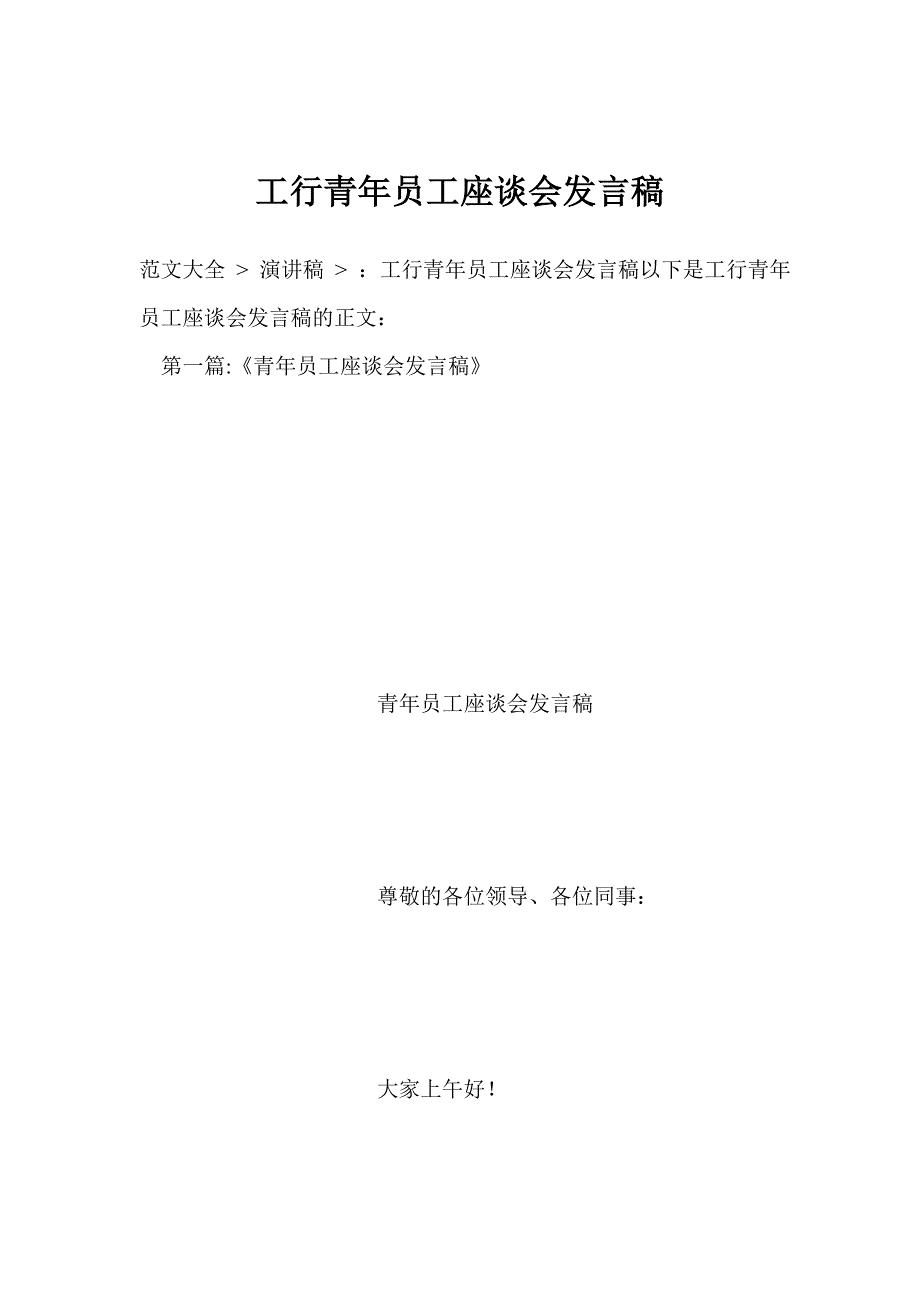 工行青年员工座谈会发言稿

范文大全 > 演讲稿 > ：工行青年员工座谈会发言稿以下是工行青年员工座谈会发言稿的正文：

第一篇:《青年员工座谈会发言稿》

青年员工座谈会发言稿

尊敬的各位领导、各位同事：

大家上午好！